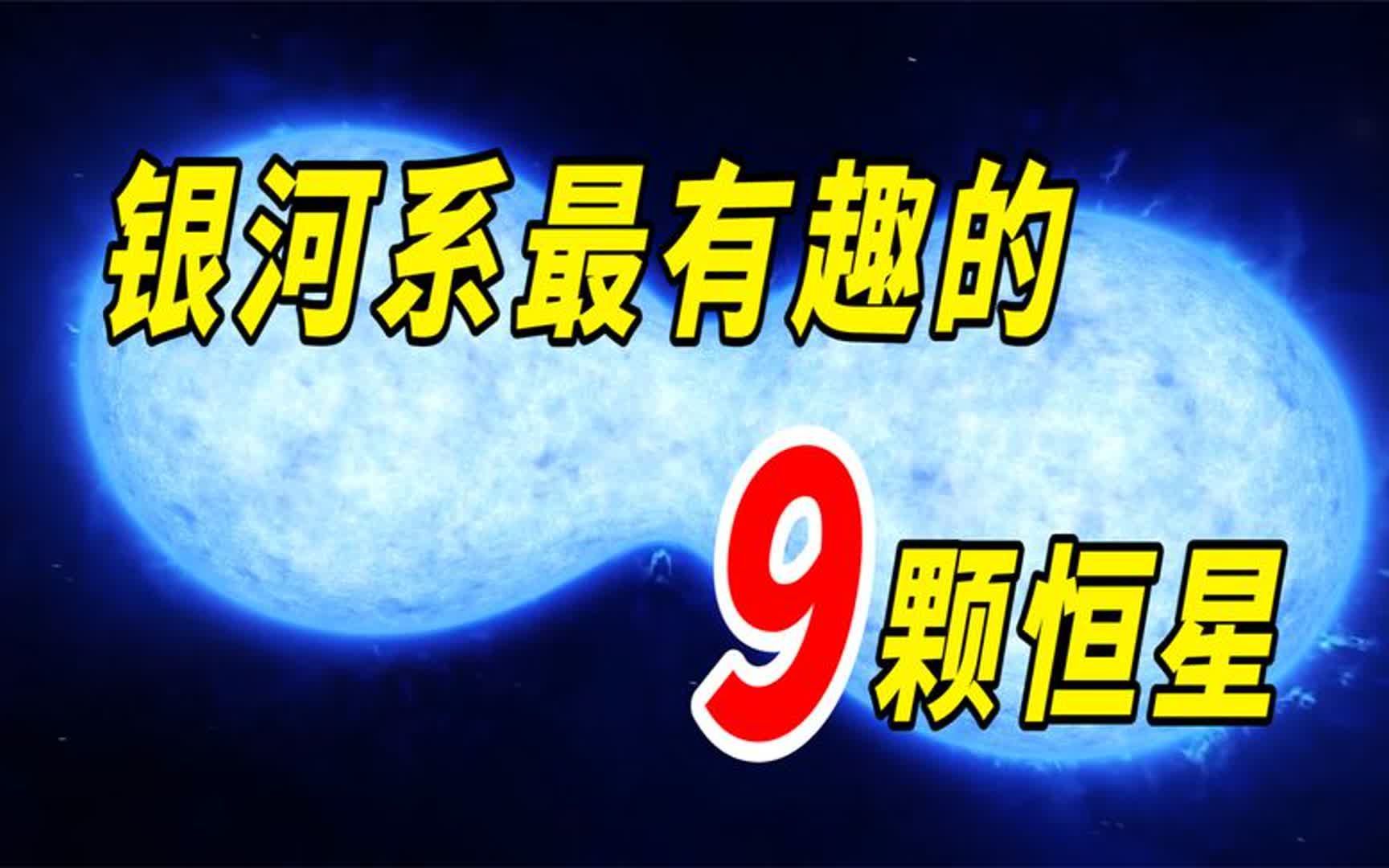 银河系最有趣的

9颗恒星